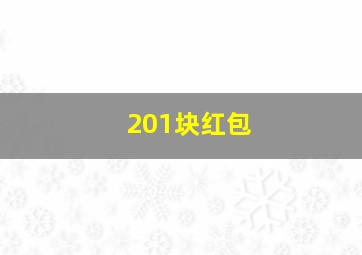 201块红包